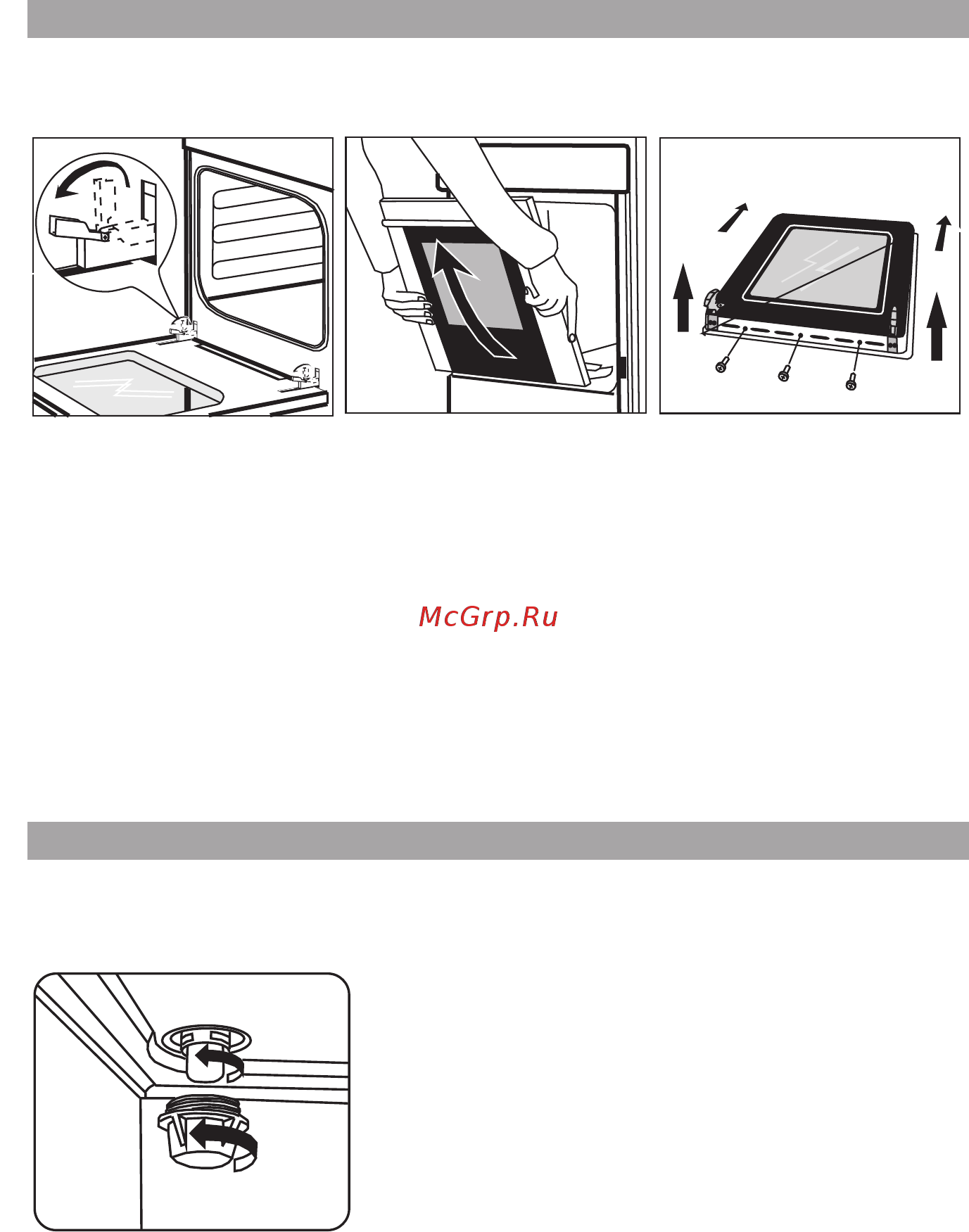 McGrp.Ru